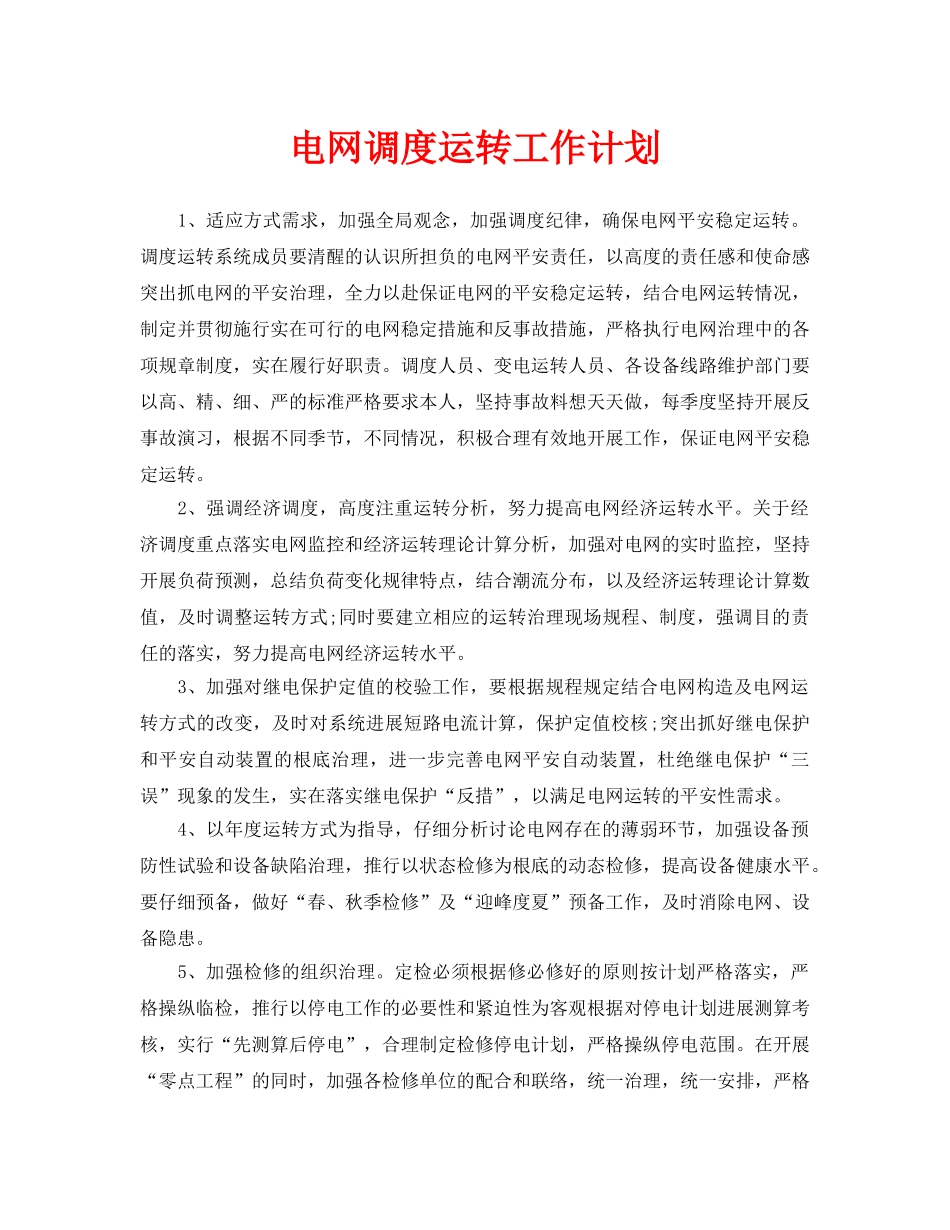 电网调度运转工作计划

1、适应方式需求，加强全局观念，加强调度纪律，确保电网平安稳定运转。调度运转系统成员要清醒的认识所担负的电网平安责任，以高度的责任感和使命感突出抓电网的平安治理，全力以赴保证电网的平安稳定运转，结合电网运转情况，制定并贯彻施行实在可行的电网稳定措施和反事故措施，严格执行电网治理中的各项规章制度，实在履行好职责。调度人员、变电运转人员、各设备线路维护部门要以高、精、细、严的标准严格要求本人，坚持事故料想天天做，每季度坚持开展反事故演习，根据不同季节，不同情况，积极合理有效地开展工作，保证电网平安稳定运转。

2、强调经济调度，高度注重运转分析，努力提高电网经济运转水平。关于经济调度重点落实电网监控和经济运转理论计算分析，加强对电网的实时监控，坚持开展负荷预测，总结负荷变化规律特点，结合潮流分布，以及经济运转理论计算数值，及时调整运转方式;同时要建立相应的运转治理现场规程、制度，强调目的责任的落实，努力提高电网经济运转水平。

3、加强对继电保护定值的校验工作，要根据规程规定结合电网构造及电网运转方式的改变，及时对系统进展短路电流计算，保护定值校核;突出抓好继电保护和平安自动装置的根底治理，进一步完善电网平安自动装置，杜绝继电保护“三误”现象的发生，实在落实继电保护“反措”，以满足电网运转的平安性需求。

4、以年度运转方式为指导，仔细分析讨论电网存在的薄弱环节，加强设备预防性试验和设备缺陷治理，推行以状态检修为根底的动态检修，提高设备健康水平。要仔细预备，做好“春、秋季检修”及“迎峰度夏”预备工作，及时消除电网、设备隐患。

5、加强检修的组织治理。定检必须根据修必修好的原则按计划严格落实，严格操纵临检，推行以停电工作的必要性和紧迫性为客观根据对停电计划进展测算考核，实行“先测算后停电”，合理制定检修停电计划，严格操纵停电范围。在开展“零点工程”的同时，加强各检修单位的配合和联络，统一治理，统一安排，严格